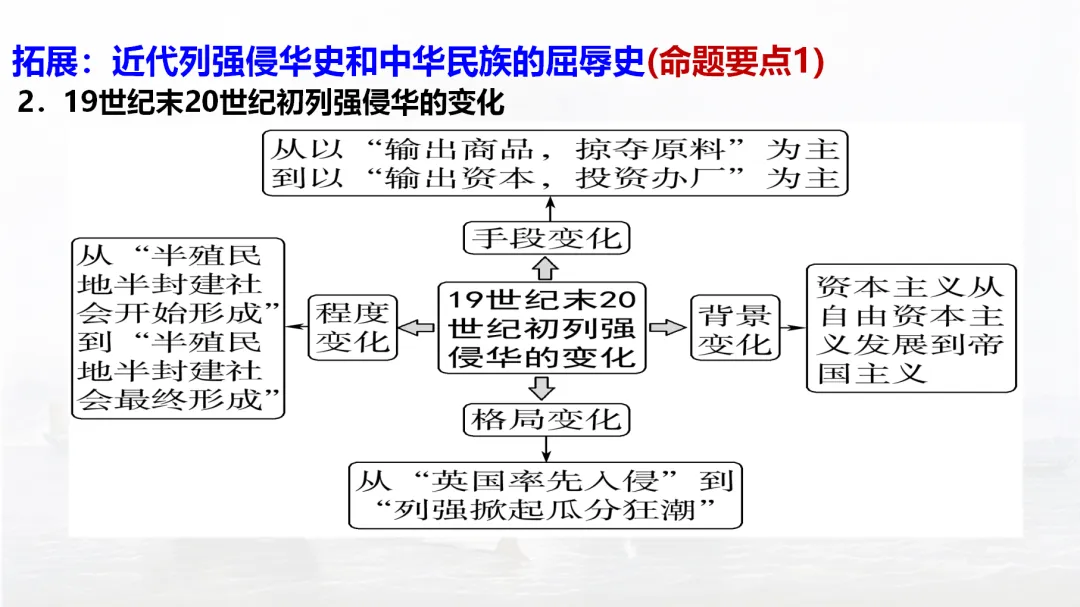 拓展：近代列强侵华史和中华民族的屈辱史(命题要点1)

2．19世纪末20世纪初列强侵华的变化

从以“输出商品，掠夺原料”为主到以“输出资本，投资办厂”为主

手段变化

从“半殖民地半封建社会开始形成”到“半殖民地半封建社会最终形成”

程度变化

19世纪末20世纪初列强侵华的变化

背景变化

资本主义从自由资本主义发展到帝国主义

格局变化

从“英国率先入侵”到“列强掀起瓜分狂潮”